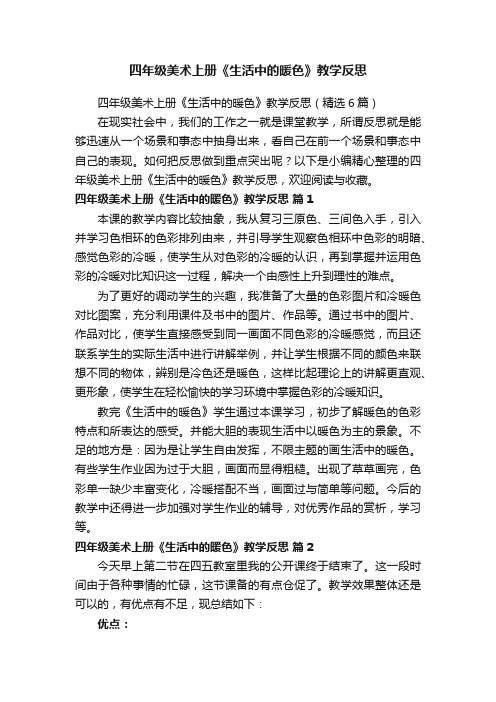 四年级美术上册《生活中的暖色》教学反思

四年级美术上册《生活中的暖色》教学反思（精选6篇）

在现实社会中，我们的工作之一就是课堂教学，所谓反思就是能够迅速从一个场景和事态中抽身出来，看自己在前一个场景和事态中自己的表现。如何把反思做到重点突出呢？以下是小编精心整理的四年级美术上册《生活中的暖色》教学反思，欢迎阅读与收藏。

四年级美术上册《生活中的暖色》教学反思 篇1

本课的教学内容比较抽象，我从复习三原色、三间色入手，引入并学习色相环的色彩排列由来，并引导学生观察色相环中色彩的明暗、感觉色彩的冷暖，使学生从对色彩的冷暖的认识，再到掌握并运用色彩的冷暖对比知识这一过程，解决一个由感性上升到理性的难点。

为了更好的调动学生的兴趣，我准备了大量的色彩图片和冷暖色对比图案，充分利用课件及书中的图片、作品等。通过书中的图片、作品对比，使学生直接感受到同一画面不同色彩的冷暖感觉，而且还联系学生的实际生活中进行讲解举例，并让学生根据不同的颜色来联想不同的物体，辨别是冷色还是暖色，这样比起理论上的讲解更直观、更形象，使学生在轻松愉快的学习环境中掌握色彩的冷暖知识。

教完《生活中的暖色》学生通过本课学习，初步了解暖色的色彩特点和所表达的感受。并能大胆的表现生活中以暖色为主的景象。不足的地方是：因为是让学生自由发挥，不限主题的画生活中的暖色。有些学生作业因为过于大胆，画面而显得粗糙。出现了草草画完，色彩单一缺少丰富变化，冷暖搭配不当，画面过与简单等问题。今后的教学中还得进一步加强对学生作业的辅导，对优秀作品的赏析，学习等。

四年级美术上册《生活中的暖色》教学反思 篇2

今天早上第二节在四五教室里我的公开课终于结束了。这一段时间由于各种事情的忙碌，这节课备的有点仓促了。教学效果整体还是可以的，有优点有不足，现总结如下：

优点：